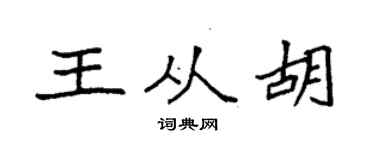 王从胡

词典网